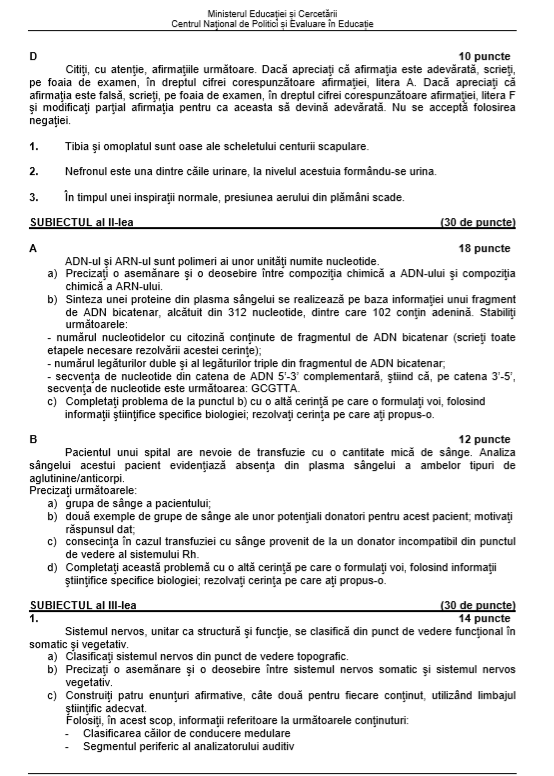 Ministerul Educației și Cercetării
Centrul Național de Politici și Evaluare în Educație

D 10 puncte
Citiți, cu atenție, afirmațiile următoare. Dacă apreciați că afirmația este adevărată, scrieți, pe foaia de examen, în dreptul cifrei corespunzătoare afirmației, litera A. Dacă apreciați că afirmația este falsă, scrieți, pe foaia de examen, în dreptul cifrei corespunzătoare afirmației, litera F și modificați parțial afirmația pentru ca aceasta să devină adevărată. Nu se acceptă folosirea negației.

1. Tibia și omoplatul sunt oase ale scheletului centurii scapulare.

2. Nefronul este una dintre căile urinare, la nivelul acestuia formându-se urina.

3. În timpul unei inspirații normale, presiunea aerului din plămâni scade.

SUBIECTUL al II-lea (30 de puncte)

A 18 puncte
ADN-ul și ARN-ul sunt polimeri ai unor unități numite nucleotide.
a) Precizați o asemănare și o deosebire între compoziția chimică a ADN-ului și compoziția chimică a ARN-ului.
b) Sinteza unei proteine din plasma sângelui se realizează pe baza informației unui fragment de ADN bicatenar, alcătuit din 312 nucleotide, dintre care 102 conțin adenină. Stabiliți următoarele:
- numărul nucleotidelor cu citozină conținute de fragmentul de ADN bicatenar (scrieți toate etapele necesare rezolvării acestei cerințe);
- numărul legăturilor duble și al legăturilor triple din fragmentul de ADN bicatenar;
- secvența de nucleotide din catena de ADN 5'-3' complementară, știind că, pe catena 3'-5', secvența de nucleotide este următoarea: GCGTTA.
c) Completați problema de la punctul b) cu o altă cerință pe care o formulați voi, folosind informații științifice specifice biologiei; rezolvați cerința pe care ați propus-o.

B 12 puncte
Pacientul unui spital are nevoie de transfuzie cu o cantitate mică de sânge. Analiza sângelui acestui pacient evidențiază absența din plasma sângelui a ambelor tipuri de aglutinine/anticorpi.
Precizați următoarele:
a) grupa de sânge a pacientului;
b) două exemple de grupe de sânge ale unor potențiali donatori pentru acest pacient; motivați răspunsul dat;
c) consecința în cazul transfuziei cu sânge provenit de la un donator incompatibil din punctul de vedere al sistemului Rh.
d) Completați această problemă cu o altă cerință pe care o formulați voi, folosind informații științifice specifice biologiei; rezolvați cerința pe care ați propus-o.

SUBIECTUL al III-lea (30 de puncte)
1. 14 puncte
Sistemul nervos, unitar ca structură și funcție, se clasifică din punct de vedere funcțional în somatic și vegetativ.
a) Clasificați sistemul nervos din punct de vedere topografic.
b) Precizați o asemănare și o deosebire între sistemul nervos somatic și sistemul nervos vegetativ.
c) Construiți patru enunțuri afirmative, câte două pentru fiecare conținut, utilizând limbajul științific adecvat.
Folosiți, în acest scop, informații referitoare la următoarele conținuturi:
- Clasificarea căilor de conducere medulare
- Segmentul periferic al analizatorului auditiv